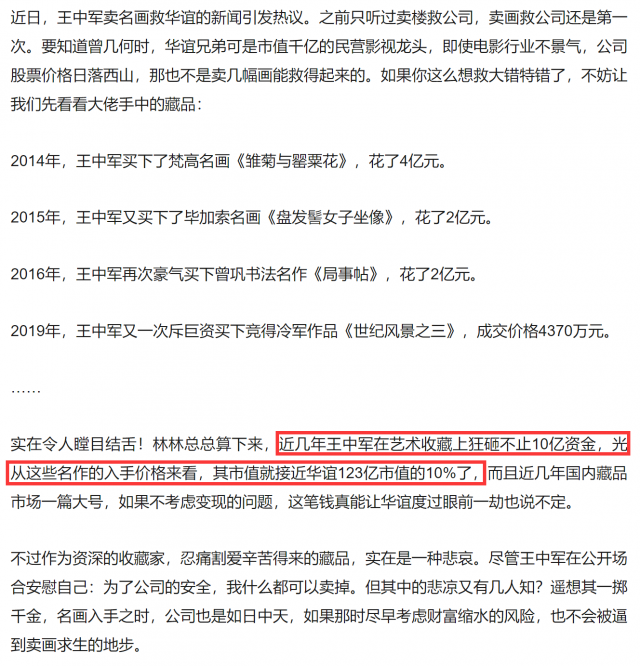 近日，王中军卖名画救华谊的新闻引发热议。之前只听过卖楼救公司，卖画救公司还是第一次。要知道曾几何时，华谊兄弟可是市值千亿的民营影视龙头，即使电影行业不景气，公司股票价格日落西山，那也不是卖几幅画能救得起来的。如果你这么想救大错特错了，不妨让我们先看看大佬手中的藏品：

2014年，王中军买下了梵高名画《雏菊与罂粟花》，花了4亿元。

2015年，王中军又买下了毕加索名画《盘发髻女子坐像》，花了2亿元。

2016年，王中军再次豪气买下曾巩书法名作《局事帖》，花了2亿元。

2019年，王中军又一次斥巨资买下竞得冷军作品《世纪风景之三》，成交价格4370万元。

……

实在令人瞠目结舌！林林总总算下来，近几年王中军在艺术收藏上狂砸不止10亿资金，光从这些名作的入手价格来看，其市值就接近华谊123亿市值的10%了，而且近几年国内藏品市场一篇大号，如果不考虑变现的问题，这笔钱真能让华谊度过眼前一劫也说不定。

不过作为资深的收藏家，忍痛割爱辛苦得来的藏品，实在是一种悲哀。尽管王中军在公开场合安慰自己：为了公司的安全，我什么都可以卖掉。但其中的悲凉又有几人知？遥想其一掷千金，名画入手之时，公司也是如日中天，如果那时尽早考虑财富缩水的风险，也不会被逼到卖画求生的地步。